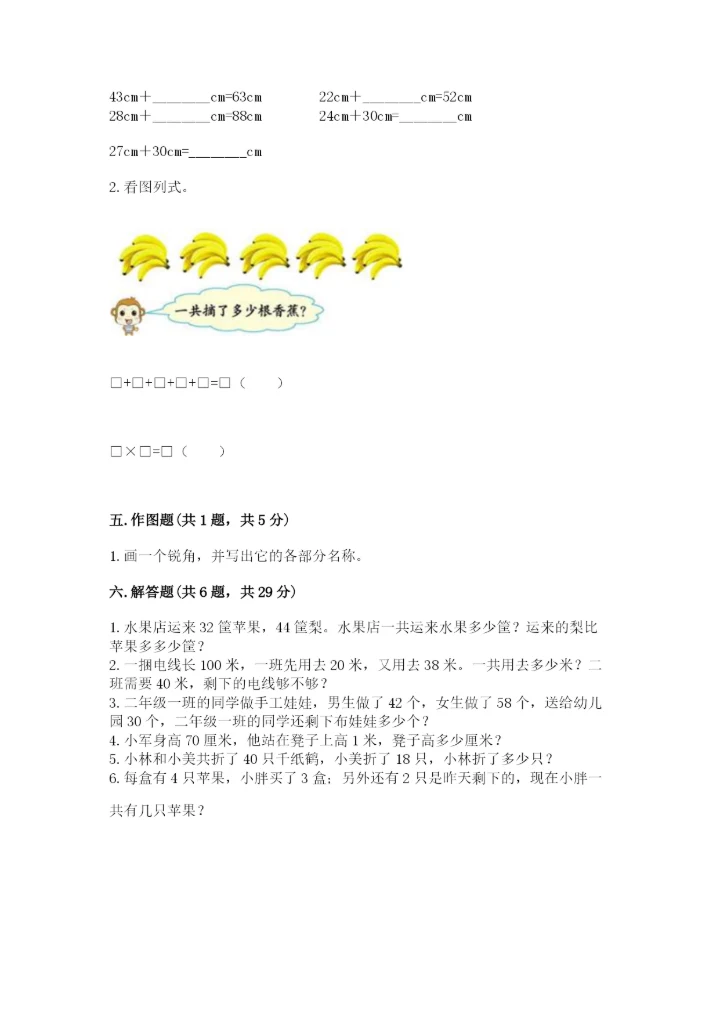 43cm＋________cm=63cm　　　22cm＋________cm=52cm
28cm＋________cm=88cm　　　24cm＋30cm=________cm

27cm＋30cm=________cm

2. 看图列式。

一共摘了多少根香蕉?

□+□+□+□+□=□（　　）

□×□=□（　　）

五. 作图题（共 1 题，共 5 分）

1. 画一个锐角，并写出它的各部分名称。

六. 解答题（共 6 题，共 29 分）

1. 水果店运来 32 筐苹果，44 筐梨。水果店一共运来水果多少筐？运来的梨比苹果多多少筐？
2. 一捆电线长 100 米，一班先用去 20 米，又用去 38 米。一共用去多少米？二班需要 40 米，剩下的电线够不够？
3. 二年级一班的同学做手工娃娃，男生做了 42 个，女生做了 58 个，送给幼儿园 30 个，二年级一班的同学还剩下布娃娃多少个？
4. 小军身高 70 厘米，他站在凳子上高 1 米，凳子高多少厘米？
5. 小林和小美共折了 40 只千纸鹤，小美折了 18 只，小林折了多少只？
6. 每盒有 4 只苹果，小胖买了 3 盒；另外还有 2 只是昨天剩下的，现在小胖一共有几只苹果？